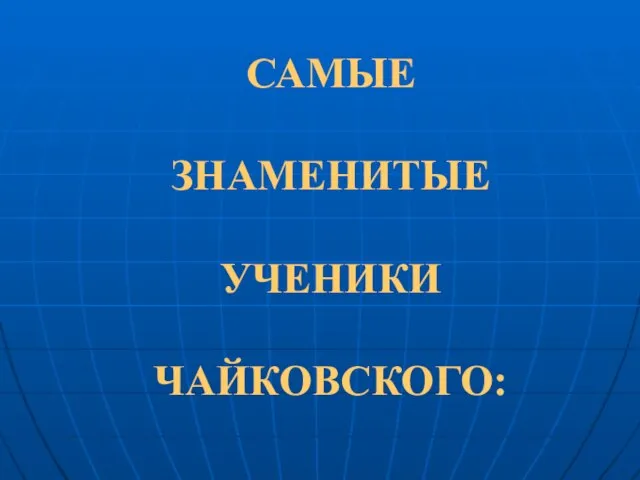 САМЫЕ

ЗНАМЕНИТЫЕ

УЧЕНИКИ

ЧАЙКОВСКОГО: